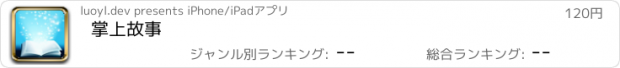 luoyl.dev presents iPhone/iPadアプリ

120円

掌上故事

ジャンル別ランキング: --

総合ランキング: --